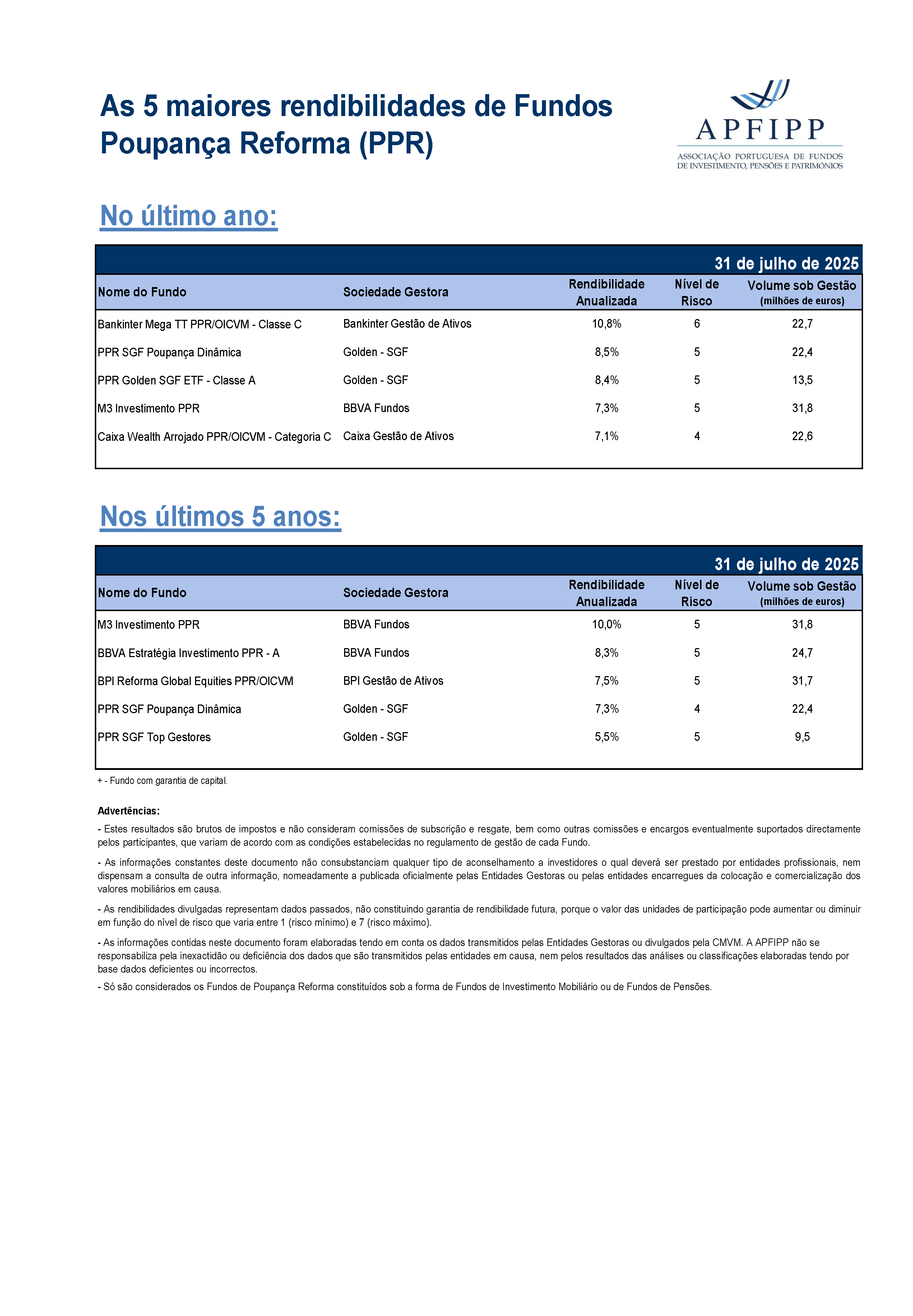 As 5 maiores rendibilidades de Fundos Poupança Reforma (PPR)

APFIPP
ASSOCIAÇÃO PORTUGUESA DE FUNDOS DE INVESTIMENTO, PENSÕES E PATRIMÓNIOS

No último ano:

31 de julho de 2025

| Nome do Fundo | Sociedade Gestora | Rendibilidade Anualizada | Nível de Risco | Volume sob Gestão (milhões de euros) |
|---|---|---|---|---|
| Bankinter Mega TT PPR/OICVM - Classe C | Bankinter Gestão de Ativos | 10,8% | 6 | 22,7 |
| PPR SGF Poupança Dinâmica | Golden - SGF | 8,5% | 5 | 22,4 |
| PPR Golden SGF ETF - Classe A | Golden - SGF | 8,4% | 5 | 13,5 |
| M3 Investimento PPR | BBVA Fundos | 7,3% | 5 | 31,8 |
| Caixa Wealth Arrojado PPR/OICVM - Categoria C | Caixa Gestão de Ativos | 7,1% | 4 | 22,6 |

Nos últimos 5 anos:

31 de julho de 2025

| Nome do Fundo | Sociedade Gestora | Rendibilidade Anualizada | Nível de Risco | Volume sob Gestão (milhões de euros) |
|---|---|---|---|---|
| M3 Investimento PPR | BBVA Fundos | 10,0% | 5 | 31,8 |
| BBVA Estratégia Investimento PPR - A | BBVA Fundos | 8,3% | 5 | 24,7 |
| BPI Reforma Global Equities PPR/OICVM | BPI Gestão de Ativos | 7,5% | 5 | 31,7 |
| PPR SGF Poupança Dinâmica | Golden - SGF | 7,3% | 4 | 22,4 |
| PPR SGF Top Gestores | Golden - SGF | 5,5% | 5 | 9,5 |

+ - Fundo com garantia de capital.

Advertências:

- Estes resultados são brutos de impostos e não consideram comissões de subscrição e resgate, bem como outras comissões e encargos eventualmente suportados directamente pelos participantes, que variam de acordo com as condições estabelecidas no regulamento de gestão de cada Fundo.

- As informações constantes deste documento não consubstanciam qualquer tipo de aconselhamento a investidores o qual deverá ser prestado por entidades profissionais, nem dispensam a consulta de outra informação, nomeadamente a publicada oficialmente pelas Entidades Gestoras ou pelas entidades encarregues da colocação e comercialização dos valores mobiliários em causa.

- As rendibilidades divulgadas representam dados passados, não constituindo garantia de rendibilidade futura, porque o valor das unidades de participação pode aumentar ou diminuir em função do nível de risco que varia entre 1 (risco mínimo) e 7 (risco máximo).

- As informações contidas neste documento foram elaboradas tendo em conta os dados transmitidos pelas Entidades Gestoras ou divulgados pela CMVM. A APFIPP não se responsabiliza pela inexactidão ou deficiência dos dados que são transmitidos pelas entidades em causa, nem pelos resultados das análises ou classificações elaboradas tendo por base dados deficientes ou incorrectos.

- Só são considerados os Fundos de Poupança Reforma constituídos sob a forma de Fundos de Investimento Mobiliário ou de Fundos de Pensões.